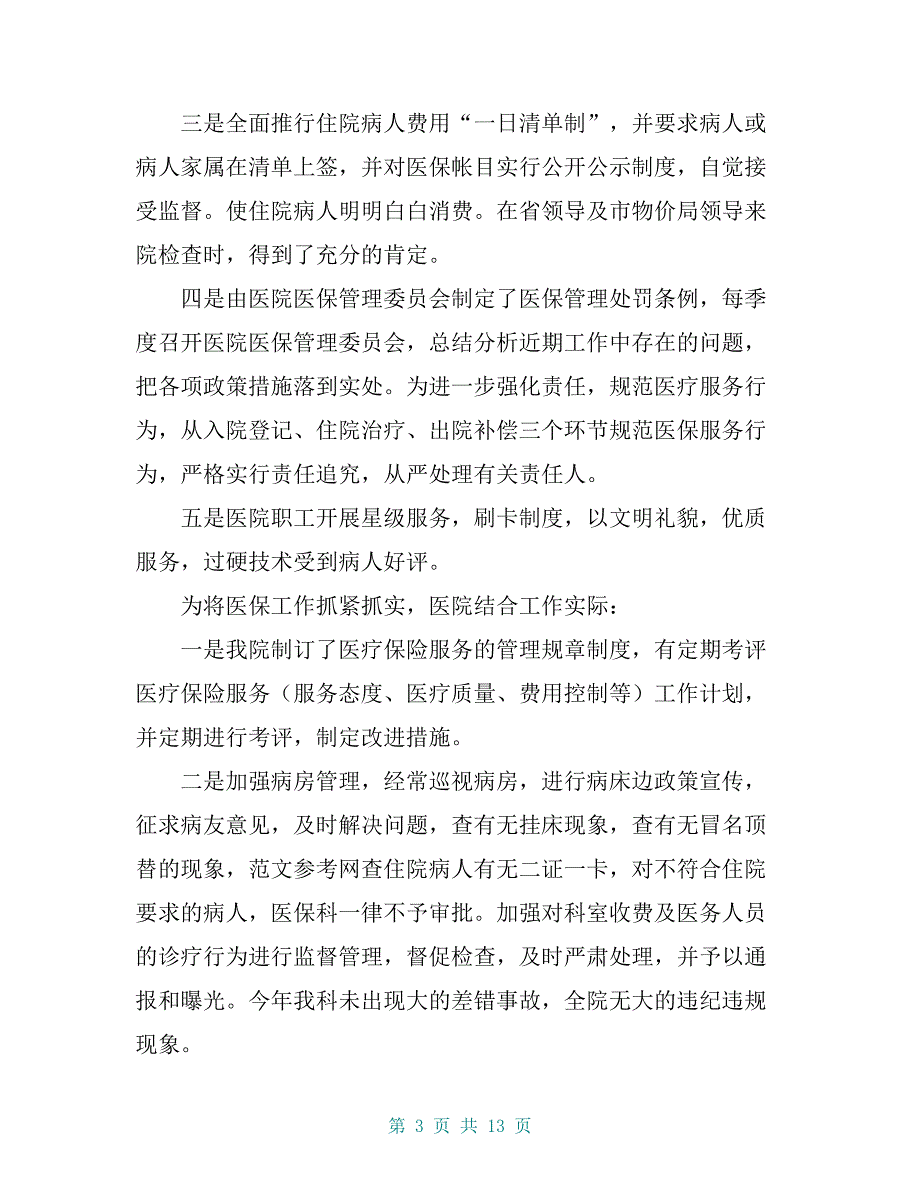 三是全面推行住院病人费用“一日清单制”，并要求病人或病人家属在清单上签，并对医保帐目实行公开公示制度，自觉接受监督。使住院病人明明白白消费。在省领导及市物价局领导来院检查时，得到了充分的肯定。

四是由医院医保管理委员会制定了医保管理处罚条例，每季度召开医院医保管理委员会，总结分析近期工作中存在的问题，把各项政策措施落到实处。为进一步强化责任，规范医疗服务行为，从入院登记、住院治疗、出院补偿三个环节规范医保服务行为，严格实行责任追究，从严处理有关责任人。

五是医院职工开展星级服务，刷卡制度，以文明礼貌，优质服务，过硬技术受到病人好评。

为将医保工作抓紧抓实，医院结合工作实际：

一是我院制订了医疗保险服务的管理规章制度，有定期考评医疗保险服务（服务态度、医疗质量、费用控制等）工作计划，并定期进行考评，制定改进措施。

二是加强病房管理，经常巡视病房，进行病床边政策宣传，征求病友意见，及时解决问题，查有无挂床现象，查有无冒名顶替的现象，范文参考网查住院病人有无二证一卡，对不符合住院要求的病人，医保科一律不予审批。加强对科室收费及医务人员的诊疗行为进行监督管理，督促检查，及时严肃处理，并予以通报和曝光。今年我科未出现大的差错事故，全院无大的违纪违规现象。

第 3 页 共 13 页